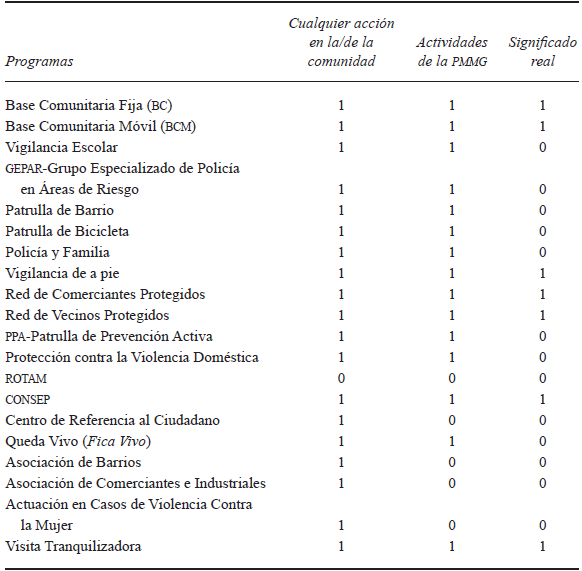 | Programas | Cualquier acción en la/de la comunidad | Actividades de la PMMG | Significado real |
|---|---|---|---|
| Base Comunitaria Fija (BC) | 1 | 1 | 1 |
| Base Comunitaria Móvil (BCM) | 1 | 1 | 1 |
| Vigilancia Escolar | 1 | 1 | 0 |
| GEPAR-Grupo Especializado de Policía en Áreas de Riesgo | 1 | 1 | 0 |
| Patrulla de Barrio | 1 | 1 | 0 |
| Patrulla de Bicicleta | 1 | 1 | 0 |
| Policía y Familia | 1 | 1 | 0 |
| Vigilancia de a pie | 1 | 1 | 1 |
| Red de Comerciantes Protegidos | 1 | 1 | 1 |
| Red de Vecinos Protegidos | 1 | 1 | 1 |
| PPA-Patrulla de Prevención Activa | 1 | 1 | 0 |
| Protección contra la Violencia Doméstica | 1 | 1 | 0 |
| ROTAM | 0 | 0 | 0 |
| CONSEP | 1 | 1 | 1 |
| Centro de Referencia al Ciudadano | 1 | 0 | 0 |
| Queda Vivo (Fica Vivo) | 1 | 1 | 0 |
| Asociación de Barrios | 1 | 0 | 0 |
| Asociación de Comerciantes e Industriales | 1 | 0 | 0 |
| Actuación en Casos de Violencia Contra la Mujer | 1 | 0 | 0 |
| Visita Tranquilizadora | 1 | 1 | 1 |